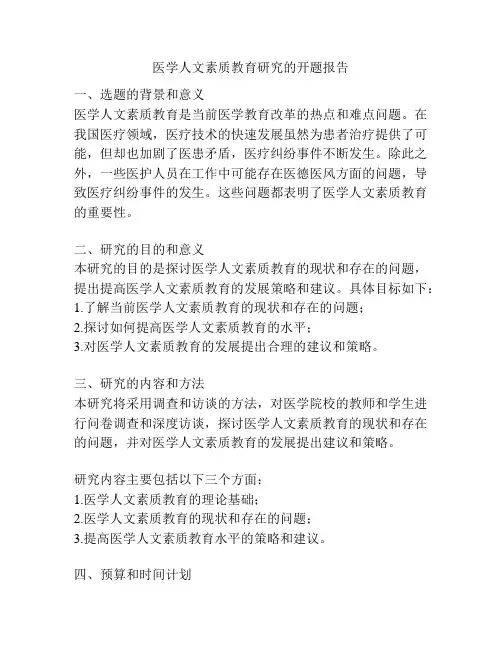 医学人文素质教育研究的开题报告

一、选题的背景和意义
医学人文素质教育是当前医学教育改革的热点和难点问题。在我国医疗领域，医疗技术的快速发展虽然为患者治疗提供了可能，但却也加剧了医患矛盾，医疗纠纷事件不断发生。除此之外，一些医护人员在工作中可能存在医德医风方面的问题，导致医疗纠纷事件的发生。这些问题都表明了医学人文素质教育的重要性。

二、研究的目的和意义
本研究的目的是探讨医学人文素质教育的现状和存在的问题，提出提高医学人文素质教育的发展策略和建议。具体目标如下：
1.了解当前医学人文素质教育的现状和存在的问题；
2.探讨如何提高医学人文素质教育的水平；
3.对医学人文素质教育的发展提出合理的建议和策略。

三、研究的内容和方法
本研究将采用调查和访谈的方法，对医学院校的教师和学生进行问卷调查和深度访谈，探讨医学人文素质教育的现状和存在的问题，并对医学人文素质教育的发展提出建议和策略。

研究内容主要包括以下三个方面：
1.医学人文素质教育的理论基础；
2.医学人文素质教育的现状和存在的问题；
3.提高医学人文素质教育水平的策略和建议。

四、预算和时间计划